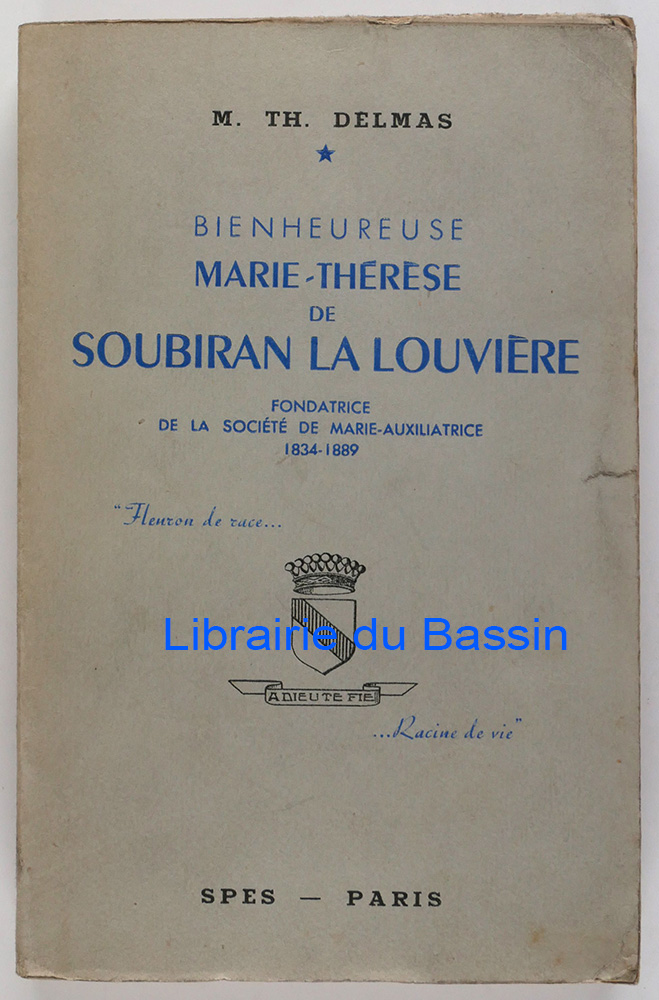 M. TH. DELMAS

★

BIENHEUREUSE
MARIE-THÉRÈSE
DE
SOUBIRAN LA LOUVIÈRE

FONDATRICE
DE LA SOCIÉTÉ DE MARIE-AUXILIATRICE
1834-1889

"Fleuron de race...

Librairie du Bassin

A DIEU TE FIE

...Racine de vie"

SPES — PARIS